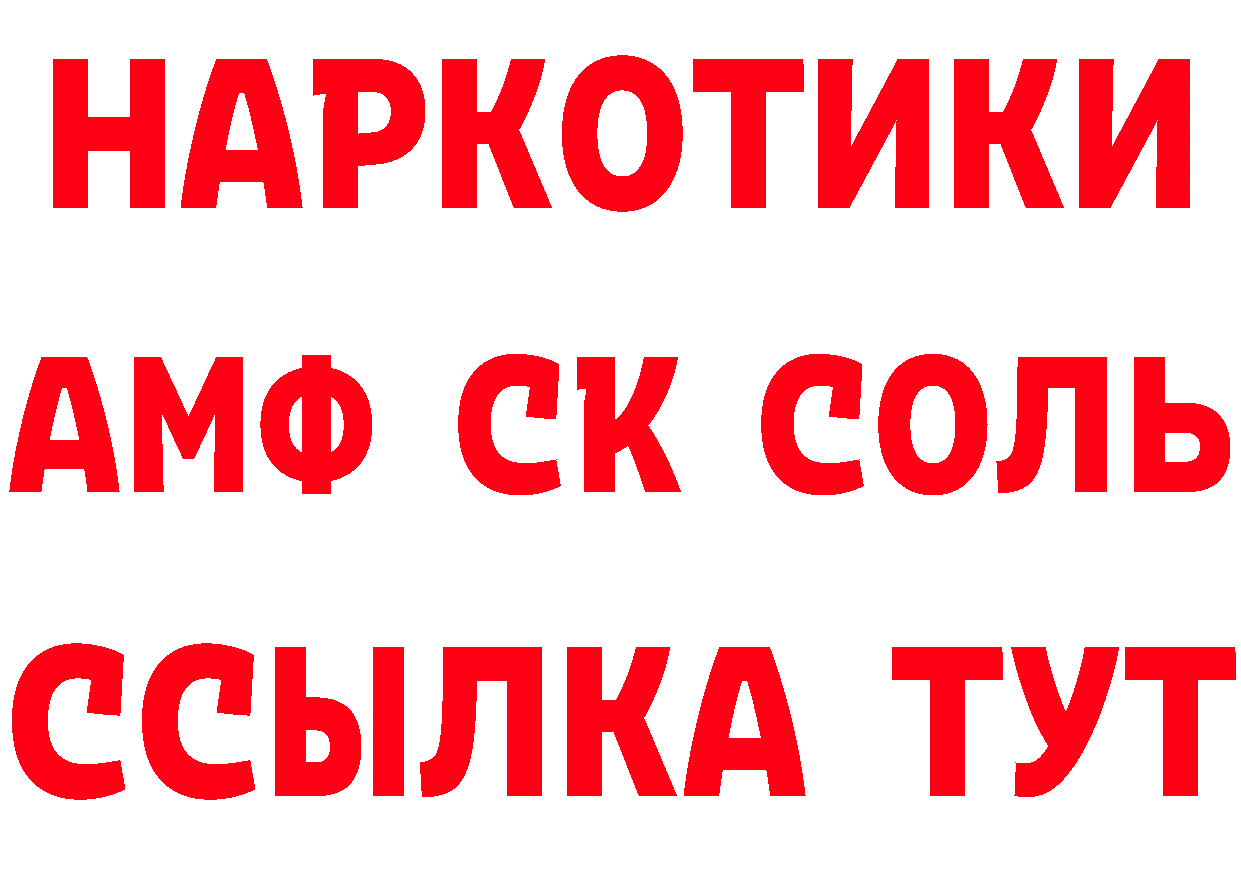 НАРКОТИКИ

АМФ СК СОЛЬ

ССЫЛКА ТУТ